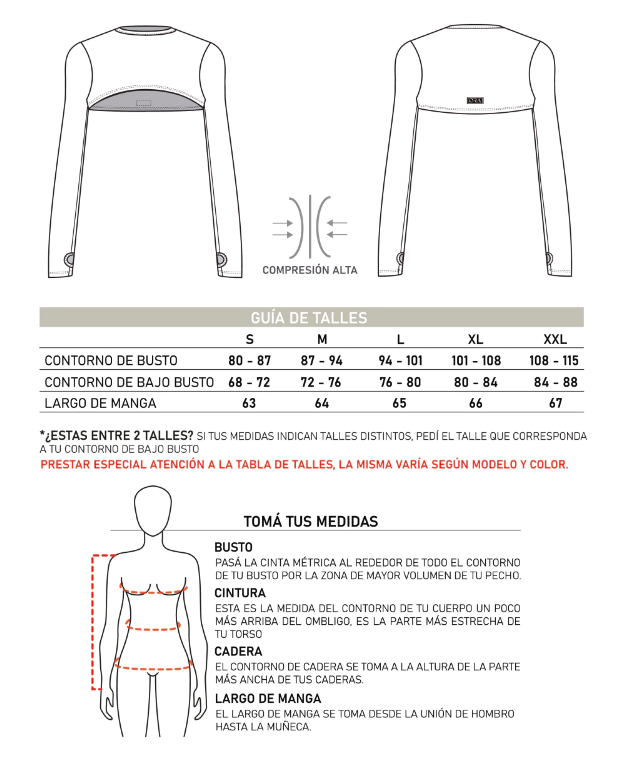 COMPRESIÓN ALTA

GUÍA DE TALLES

| | S | M | L | XL | XXL |
|---|---|---|---|---|---|
| CONTORNO DE BUSTO | 80 - 87 | 87 - 94 | 94 - 101 | 101 - 108 | 108 - 115 |
| CONTORNO DE BAJO BUSTO | 68 - 72 | 72 - 76 | 76 - 80 | 80 - 84 | 84 - 88 |
| LARGO DE MANGA | 63 | 64 | 65 | 66 | 67 |

*¿ESTAS ENTRE 2 TALLES? SI TUS MEDIDAS INDICAN TALLES DISTINTOS, PEDÍ EL TALLE QUE CORRESPONDA A TU CONTORNO DE BAJO BUSTO

PRESTAR ESPECIAL ATENCIÓN A LA TABLA DE TALLES, LA MISMA VARÍA SEGÚN MODELO Y COLOR.

TOMÁ TUS MEDIDAS

BUSTO
PASÁ LA CINTA MÉTRICA AL REDEDOR DE TODO EL CONTORNO DE TU BUSTO POR LA ZONA DE MAYOR VOLUMEN DE TU PECHO.

CINTURA
ESTA ES LA MEDIDA DEL CONTORNO DE TU CUERPO UN POCO MÁS ARRIBA DEL OMBLIGO, ES LA PARTE MÁS ESTRECHA DE TU TORSO

CADERA
EL CONTORNO DE CADERA SE TOMA A LA ALTURA DE LA PARTE MÁS ANCHA DE TUS CADERAS.

LARGO DE MANGA
EL LARGO DE MANGA SE TOMA DESDE LA UNIÓN DE HOMBRO HASTA LA MUÑECA.